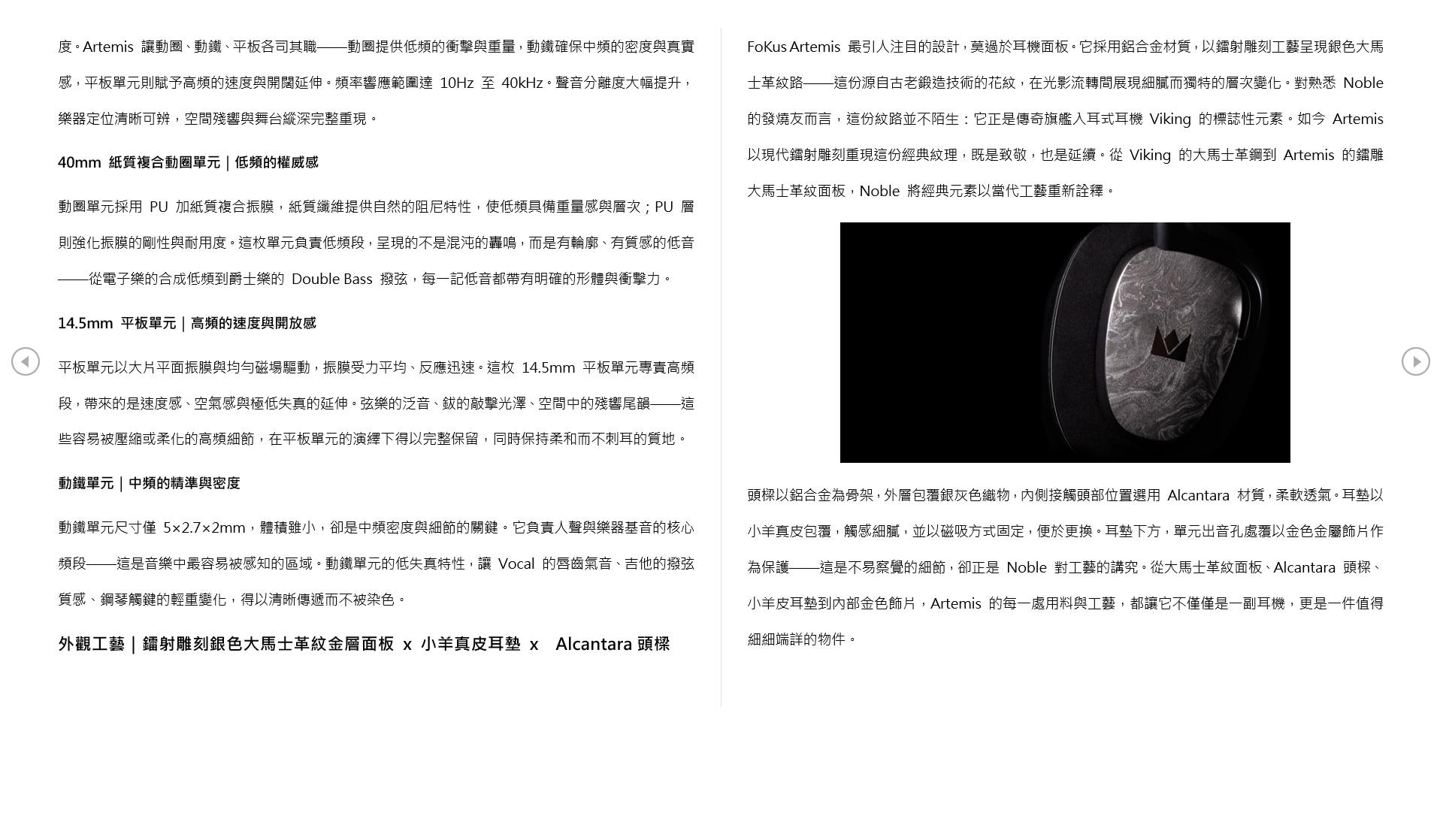 度。Artemis 讓動圈、動鐵、平板各司其職——動圈提供低頻的衝擊與重量，動鐵確保中頻的密度與真實感，平板單元則賦予高頻的速度與開闊延伸。頻率響應範圍達 10Hz 至 40kHz。聲音分離度大幅提升，樂器定位清晰可辨，空間殘響與舞台縱深完整重現。

40mm 紙質複合動圈單元｜低頻的權威感

動圈單元採用 PU 加紙質複合振膜，紙質纖維提供自然的阻尼特性，使低頻具備重量感與層次；PU 層則強化振膜的剛性與耐用度。這枚單元負責低頻段，呈現的不是混沌的轟鳴，而是有輪廓、有質感的低音——從電子樂的合成低頻到爵士樂的 Double Bass 撥弦，每一記低音都帶有明確的形體與衝擊力。

14.5mm 平板單元｜高頻的速度與開放感

平板單元以大片平面振膜與均勻磁場驅動，振膜受力平均、反應迅速。這枚 14.5mm 平板單元專責高頻段，帶來的是速度感、空氣感與極低失真的延伸。弦樂的泛音、鈸的敲擊光澤、空間中的殘響尾韻——這些容易被壓縮或柔化的高頻細節，在平板單元的演繹下得以完整保留，同時保持柔和而不刺耳的質地。

動鐵單元｜中頻的精準與密度

動鐵單元尺寸僅 5×2.7×2mm，體積雖小，卻是中頻密度與細節的關鍵。它負責人聲與樂器基音的核心頻段——這是音樂中最容易被感知的區域。動鐵單元的低失真特性，讓 Vocal 的唇齒氣音、吉他的撥弦質感、鋼琴觸鍵的輕重變化，得以清晰傳遞而不被染色。

外觀工藝｜鐳射雕刻銀色大馬士革紋金屬面板 x 小羊真皮耳墊 x Alcantara 頭樑

FoKus Artemis 最引人注目的設計，莫過於耳機面板。它採用鋁合金材質，以鐳射雕刻工藝呈現銀色大馬士革紋路——這份源自古老鍛造技術的花紋，在光影流轉間展現細膩而獨特的層次變化。對熟悉 Noble 的發燒友而言，這份紋路並不陌生：它正是傳奇旗艦入耳式耳機 Viking 的標誌性元素。如今 Artemis 以現代鐳射雕刻重現這份經典紋理，既是致敬，也是延續。從 Viking 的大馬士革鋼到 Artemis 的鐳雕大馬士革紋面板，Noble 將經典元素以當代工藝重新詮釋。

頭樑以鋁合金為骨架，外層包覆銀灰色織物，內側接觸頭部位置選用 Alcantara 材質，柔軟透氣。耳墊以小羊真皮包覆，觸感細膩，並以磁吸方式固定，便於更換。耳墊下方，單元出音孔處覆以金色金屬飾片作為保護——這是不易察覺的細節，卻正是 Noble 對工藝的講究。從大馬士革紋面板、Alcantara 頭樑、小羊皮耳墊到內部金色飾片，Artemis 的每一處用料與工藝，都讓它不僅僅是一副耳機，更是一件值得細細端詳的物件。